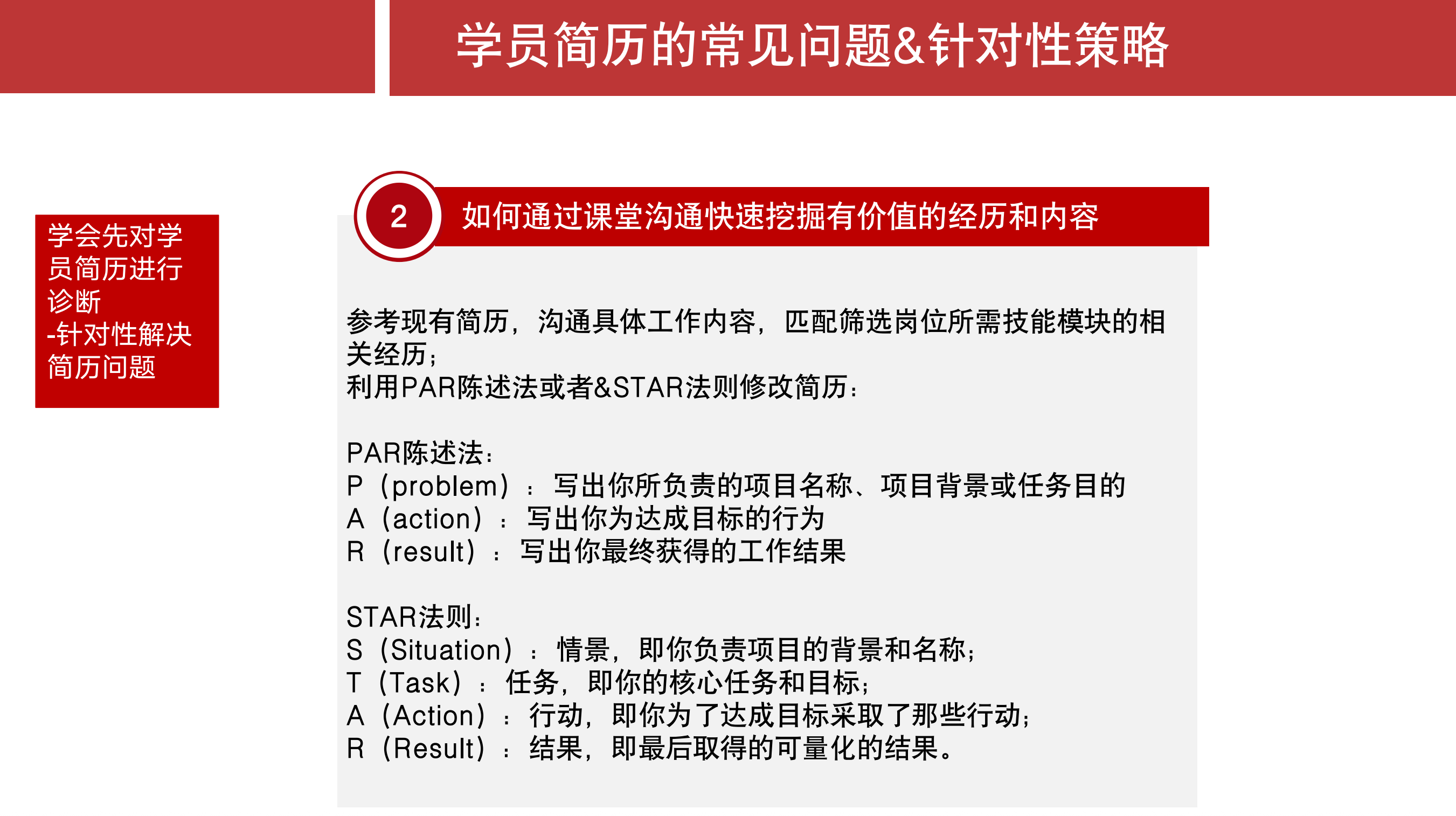 学员简历的常见问题&针对性策略

学会先对学员简历进行诊断
-针对性解决简历问题

2

如何通过课堂沟通快速挖掘有价值的经历和内容

参考现有简历，沟通具体工作内容，匹配筛选岗位所需技能模块的相关经历；
利用PAR陈述法或者&STAR法则修改简历：

PAR陈述法：
P（problem）：写出你所负责的项目名称、项目背景或任务目的
A（action）：写出你为达成目标的行为
R（result）：写出你最终获得的工作结果

STAR法则：
S（Situation）：情景，即你负责项目的背景和名称；
T（Task）：任务，即你的核心任务和目标；
A（Action）：行动，即你为了达成目标采取了那些行动；
R（Result）：结果，即最后取得的可量化的结果。